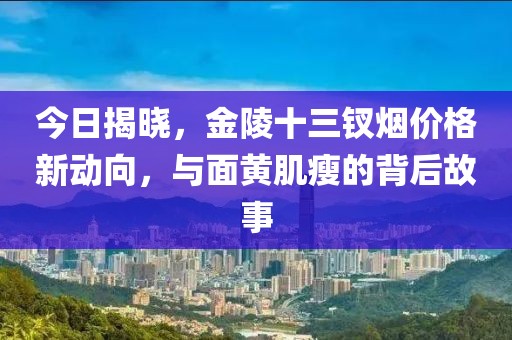 今日揭晓，金陵十三钗烟价格新动向，与面黄肌瘦的背后故事